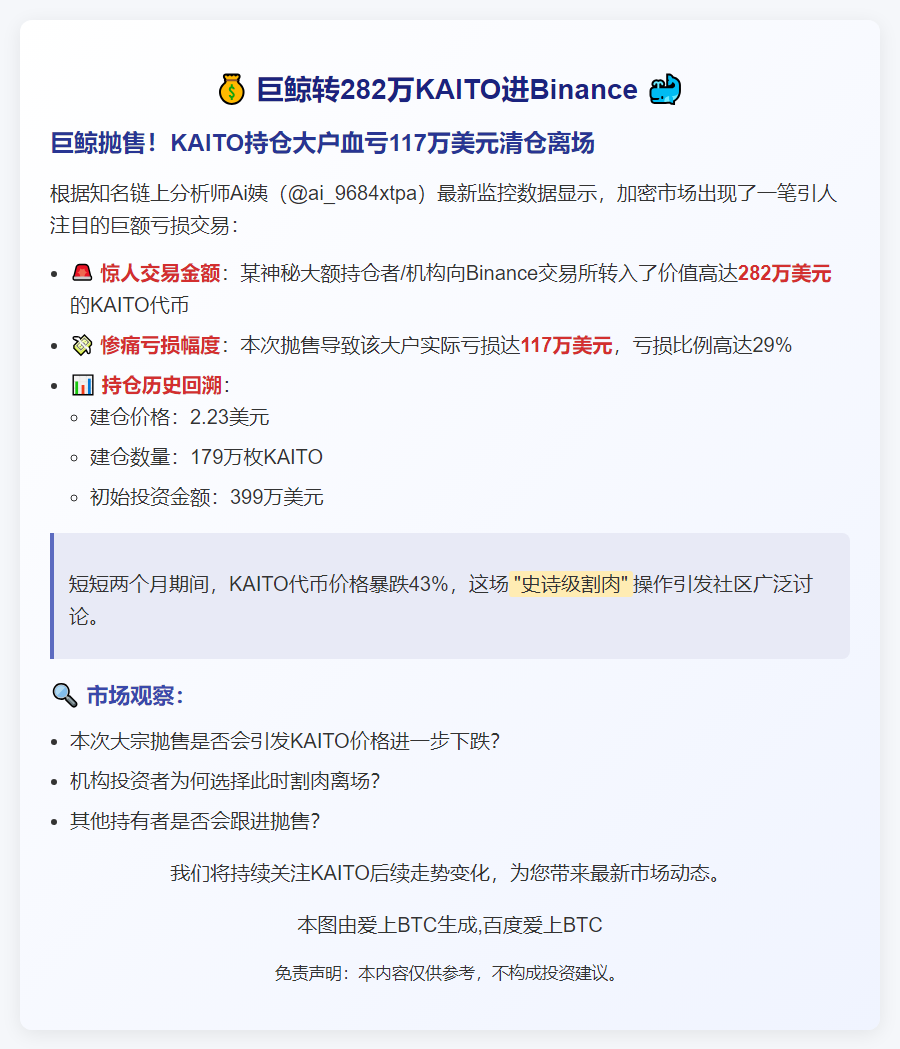 💰 巨鲸转282万KAITO进Binance 🐳

巨鲸抛售！KAITO持仓大户血亏117万美元清仓离场

根据知名链上分析师Ai姨（@ai_9684xtpa）最新监控数据显示，加密市场出现了一笔引人注目的巨额亏损交易：

- 🚨 惊人交易金额：某神秘大额持仓者/机构向Binance交易所转入了价值高达282万美元的KAITO代币
- 💸 惨痛亏损幅度：本次抛售导致该大户实际亏损达117万美元，亏损比例高达29%
- 📊 持仓历史回溯：
  - 建仓价格：2.23美元
  - 建仓数量：179万枚KAITO
  - 初始投资金额：399万美元

短短两个月期间，KAITO代币价格暴跌43%，这场 "史诗级割肉" 操作引发社区广泛讨论。

🔍 市场观察：

- 本次大宗抛售是否会引发KAITO价格进一步下跌？
- 机构投资者为何选择此时割肉离场？
- 其他持有者是否会跟进抛售？

我们将持续关注KAITO后续走势变化，为您带来最新市场动态。

本图由爱上BTC生成,百度爱上BTC

免责声明：本内容仅供参考，不构成投资建议。